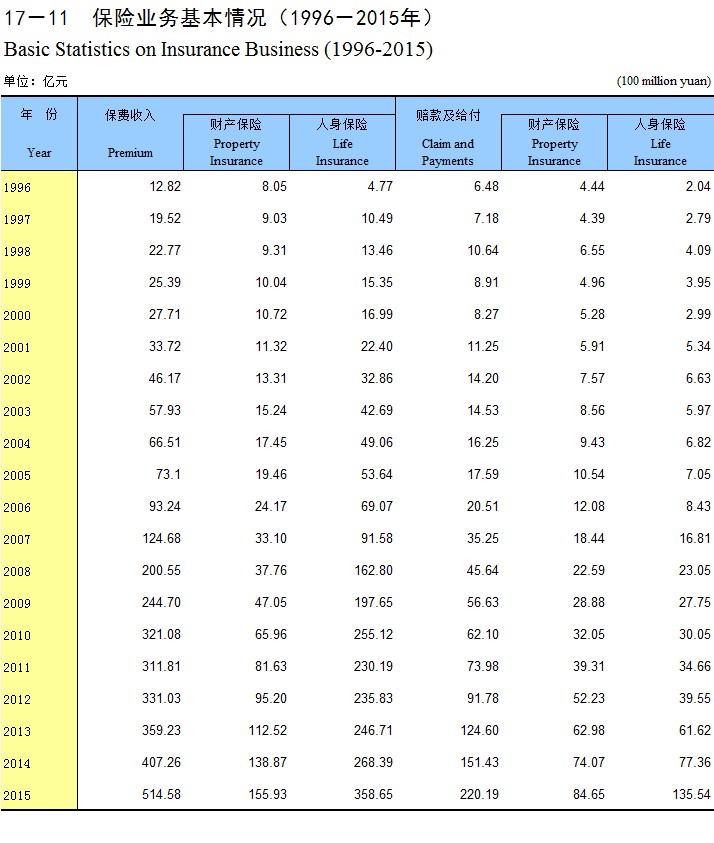 17－11　保险业务基本情况（1996－2015年）

Basic Statistics on Insurance Business (1996-2015)

单位：亿元

(100 million yuan)

| 年　份 Year | 保费收入 Premium | 财产保险 Property Insurance | 人身保险 Life Insurance | 赔款及给付 Claim and Payments | 财产保险 Property Insurance | 人身保险 Life Insurance |
|---|---|---|---|---|---|---|
| 1996 | 12.82 | 8.05 | 4.77 | 6.48 | 4.44 | 2.04 |
| 1997 | 19.52 | 9.03 | 10.49 | 7.18 | 4.39 | 2.79 |
| 1998 | 22.77 | 9.31 | 13.46 | 10.64 | 6.55 | 4.09 |
| 1999 | 25.39 | 10.04 | 15.35 | 8.91 | 4.96 | 3.95 |
| 2000 | 27.71 | 10.72 | 16.99 | 8.27 | 5.28 | 2.99 |
| 2001 | 33.72 | 11.32 | 22.40 | 11.25 | 5.91 | 5.34 |
| 2002 | 46.17 | 13.31 | 32.86 | 14.20 | 7.57 | 6.63 |
| 2003 | 57.93 | 15.24 | 42.69 | 14.53 | 8.56 | 5.97 |
| 2004 | 66.51 | 17.45 | 49.06 | 16.25 | 9.43 | 6.82 |
| 2005 | 73.1 | 19.46 | 53.64 | 17.59 | 10.54 | 7.05 |
| 2006 | 93.24 | 24.17 | 69.07 | 20.51 | 12.08 | 8.43 |
| 2007 | 124.68 | 33.10 | 91.58 | 35.25 | 18.44 | 16.81 |
| 2008 | 200.55 | 37.76 | 162.80 | 45.64 | 22.59 | 23.05 |
| 2009 | 244.70 | 47.05 | 197.65 | 56.63 | 28.88 | 27.75 |
| 2010 | 321.08 | 65.96 | 255.12 | 62.10 | 32.05 | 30.05 |
| 2011 | 311.81 | 81.63 | 230.19 | 73.98 | 39.31 | 34.66 |
| 2012 | 331.03 | 95.20 | 235.83 | 91.78 | 52.23 | 39.55 |
| 2013 | 359.23 | 112.52 | 246.71 | 124.60 | 62.98 | 61.62 |
| 2014 | 407.26 | 138.87 | 268.39 | 151.43 | 74.07 | 77.36 |
| 2015 | 514.58 | 155.93 | 358.65 | 220.19 | 84.65 | 135.54 |